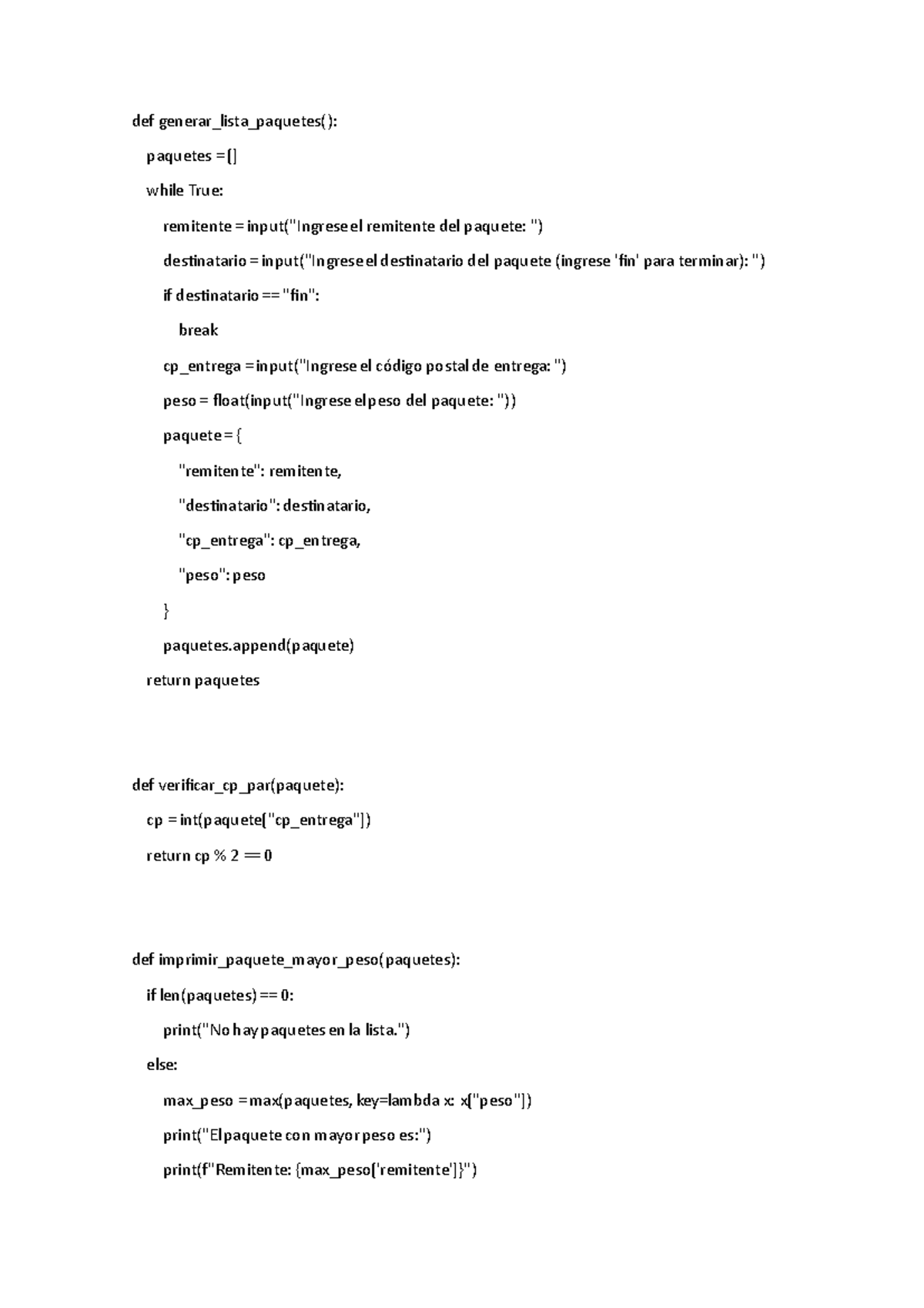 def generar_lista_paquetes():

paquetes = []

while True:

remitente = input("Ingrese el remitente del paquete: ")

destinatario = input("Ingrese el destinatario del paquete (ingrese 'fin' para terminar): ")

if destinatario == "fin":

break

cp_entrega = input("Ingrese el código postal de entrega: ")

peso = float(input("Ingrese el peso del paquete: "))

paquete = {

"remitente": remitente,

"destinatario": destinatario,

"cp_entrega": cp_entrega,

"peso": peso

}

paquetes.append(paquete)

return paquetes

def verificar_cp_par(paquete):

cp = int(paquete["cp_entrega"])

return cp % 2 == 0

def imprimir_paquete_mayor_peso(paquetes):

if len(paquetes) == 0:

print("No hay paquetes en la lista.")

else:

max_peso = max(paquetes, key=lambda x: x["peso"])

print("El paquete con mayor peso es:")

print(f"Remitente: {max_peso['remitente']}")